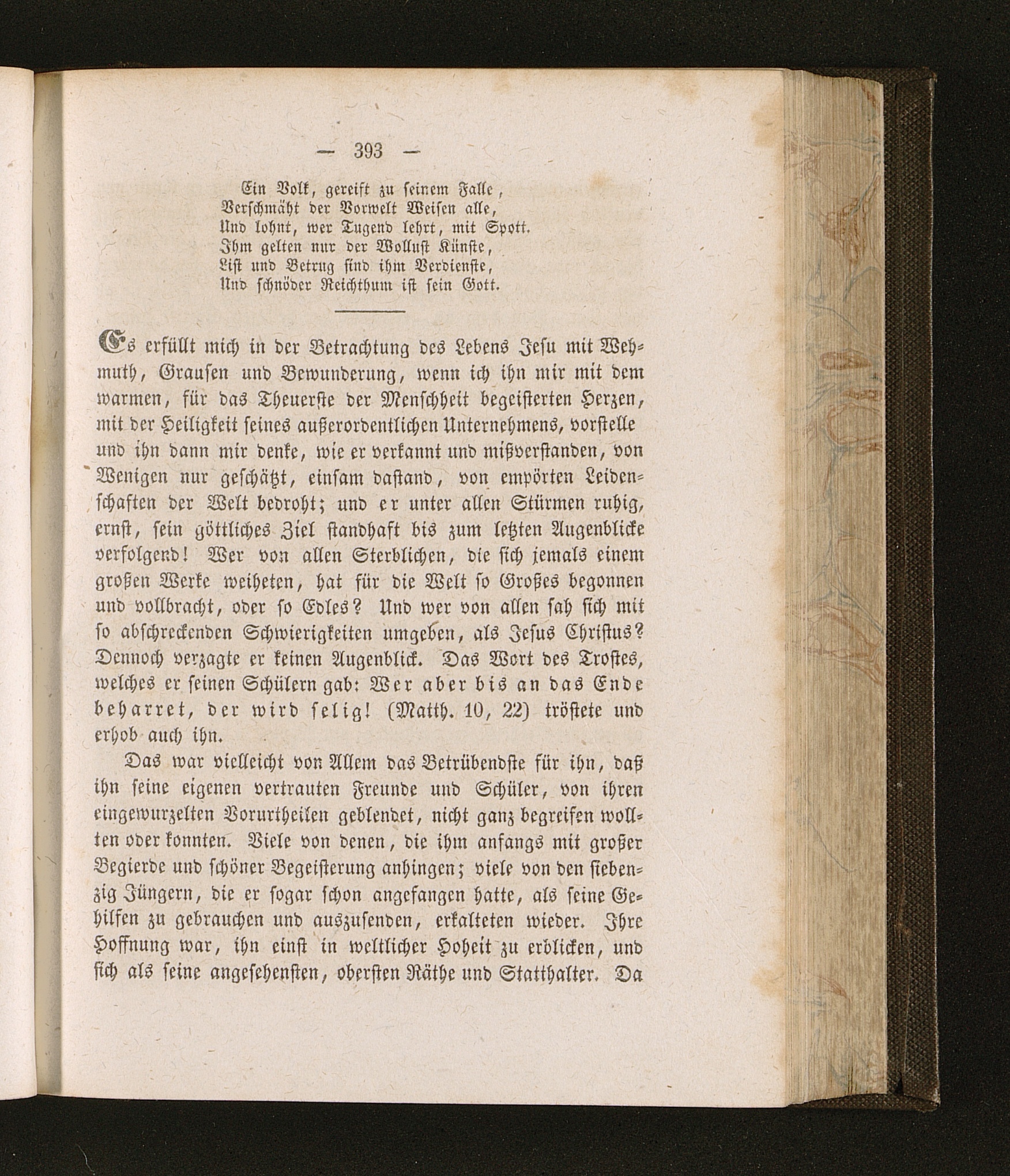 — 393 —

Ein Volk, gereift zu seinem Falle,
Verschmäht der Vorwelt Weisen alle,
Und lohnt, wer Tugend lehrt, mit Spott.
Ihm gelten nur der Wollust Künste,
List und Betrug sind ihm Verdienste,
Und schnöder Reichthum ist sein Gott.

Es erfüllt mich in der Betrachtung des Lebens Jesu mit Wehmuth, Grausen und Bewunderung, wenn ich ihn mir mit dem warmen, für das Theuerste der Menschheit begeisterten Herzen, mit der Heiligkeit seines außerordentlichen Unternehmens, vorstelle und ihn dann mir denke, wie er verkannt und mißverstanden, von Wenigen nur geschätzt, einsam dastand, von empörten Leidenschaften der Welt bedroht; und er unter allen Stürmen ruhig, ernst, sein göttliches Ziel standhaft bis zum letzten Augenblicke verfolgend! Wer von allen Sterblichen, die sich jemals einem großen Werke weiheten, hat für die Welt so Großes begonnen und vollbracht, oder so Edles? Und wer von allen sah sich mit so abschreckenden Schwierigkeiten umgeben, als Jesus Christus? Dennoch verzagte er keinen Augenblick. Das Wort des Trostes, welches er seinen Schülern gab: Wer aber bis an das Ende beharret, der wird selig! (Matth. 10, 22) tröstete und erhob auch ihn.

Das war vielleicht von Allem das Betrübendste für ihn, daß ihn seine eigenen vertrauten Freunde und Schüler, von ihren eingewurzelten Vorurtheilen geblendet, nicht ganz begreifen wollten oder konnten. Viele von denen, die ihm anfangs mit großer Begierde und schöner Begeisterung anhingen; viele von den siebenzig Jüngern, die er sogar schon angefangen hatte, als seine Gehilfen zu gebrauchen und auszusenden, erkalteten wieder. Ihre Hoffnung war, ihn einst in weltlicher Hoheit zu erblicken, und sich als seine angesehensten, obersten Räthe und Statthalter. Da